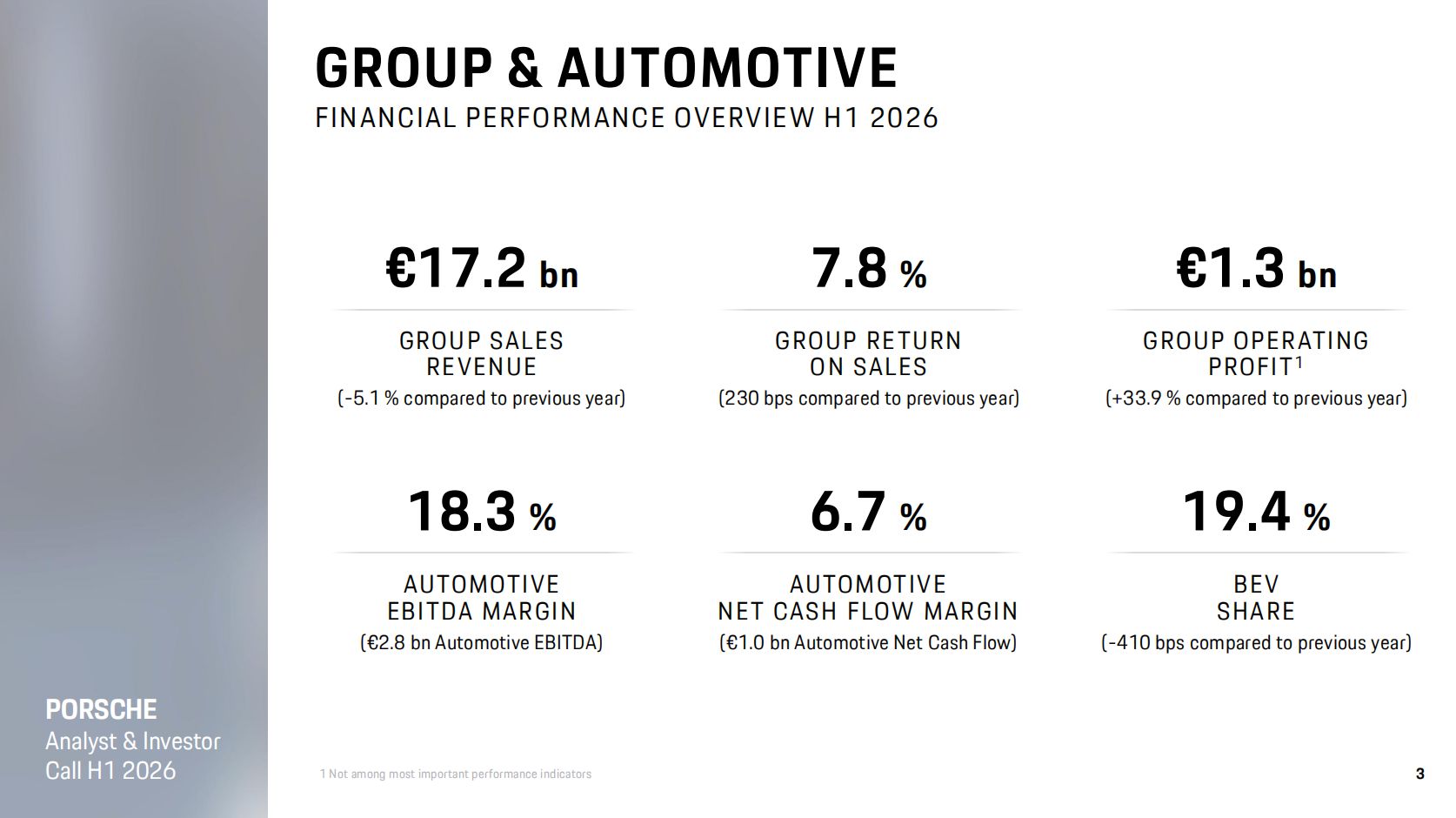 GROUP & AUTOMOTIVE
FINANCIAL PERFORMANCE OVERVIEW H1 2026

€17.2 bn

GROUP SALES
REVENUE
(-5.1 % compared to previous year)

7.8 %

GROUP RETURN
ON SALES
(230 bps compared to previous year)

€1.3 bn

GROUP OPERATING
PROFIT$^{1}$
(+33.9 % compared to previous year)

18.3 %

AUTOMOTIVE
EBITDA MARGIN
(€2.8 bn Automotive EBITDA)

6.7 %

AUTOMOTIVE
NET CASH FLOW MARGIN
(€1.0 bn Automotive Net Cash Flow)

19.4 %

BEV
SHARE
(-410 bps compared to previous year)

PORSCHE
Analyst & Investor
Call H1 2026

1 Not among most important performance indicators

3